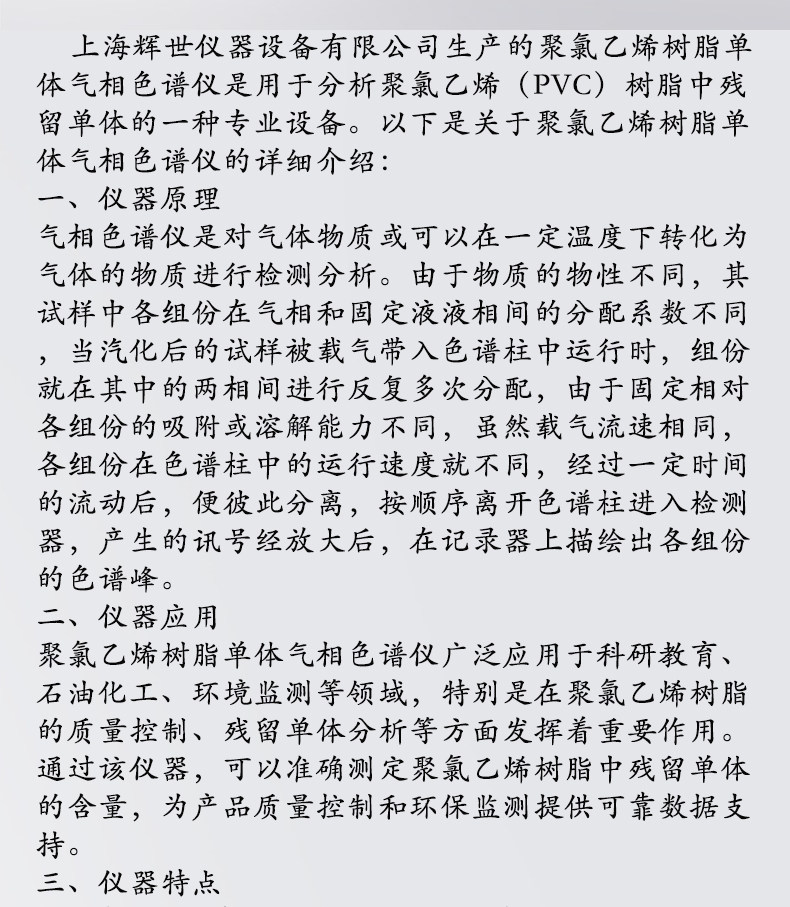 上海辉世仪器设备有限公司生产的聚氯乙烯树脂单体气相色谱仪是用于分析聚氯乙烯（PVC）树脂中残留单体的一种专业设备。以下是关于聚氯乙烯树脂单体气相色谱仪的详细介绍：

一、仪器原理

气相色谱仪是对气体物质或可以在一定温度下转化为气体的物质进行检测分析。由于物质的物性不同，其试样中各组份在气相和固定液液相间的分配系数不同，当汽化后的试样被载气带入色谱柱中运行时，组份就在其中的两相间进行反复多次分配，由于固定相对各组份的吸附或溶解能力不同，虽然载气流速相同，各组份在色谱柱中的运行速度就不同，经过一定时间的流动后，便彼此分离，按顺序离开色谱柱进入检测器，产生的讯号经放大后，在记录器上描绘出各组份的色谱峰。

二、仪器应用

聚氯乙烯树脂单体气相色谱仪广泛应用于科研教育、石油化工、环境监测等领域，特别是在聚氯乙烯树脂的质量控制、残留单体分析等方面发挥着重要作用。通过该仪器，可以准确测定聚氯乙烯树脂中残留单体的含量，为产品质量控制和环保监测提供可靠数据支持。

三、仪器特点